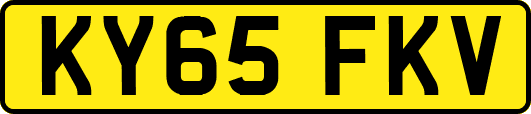 KY65 FKV